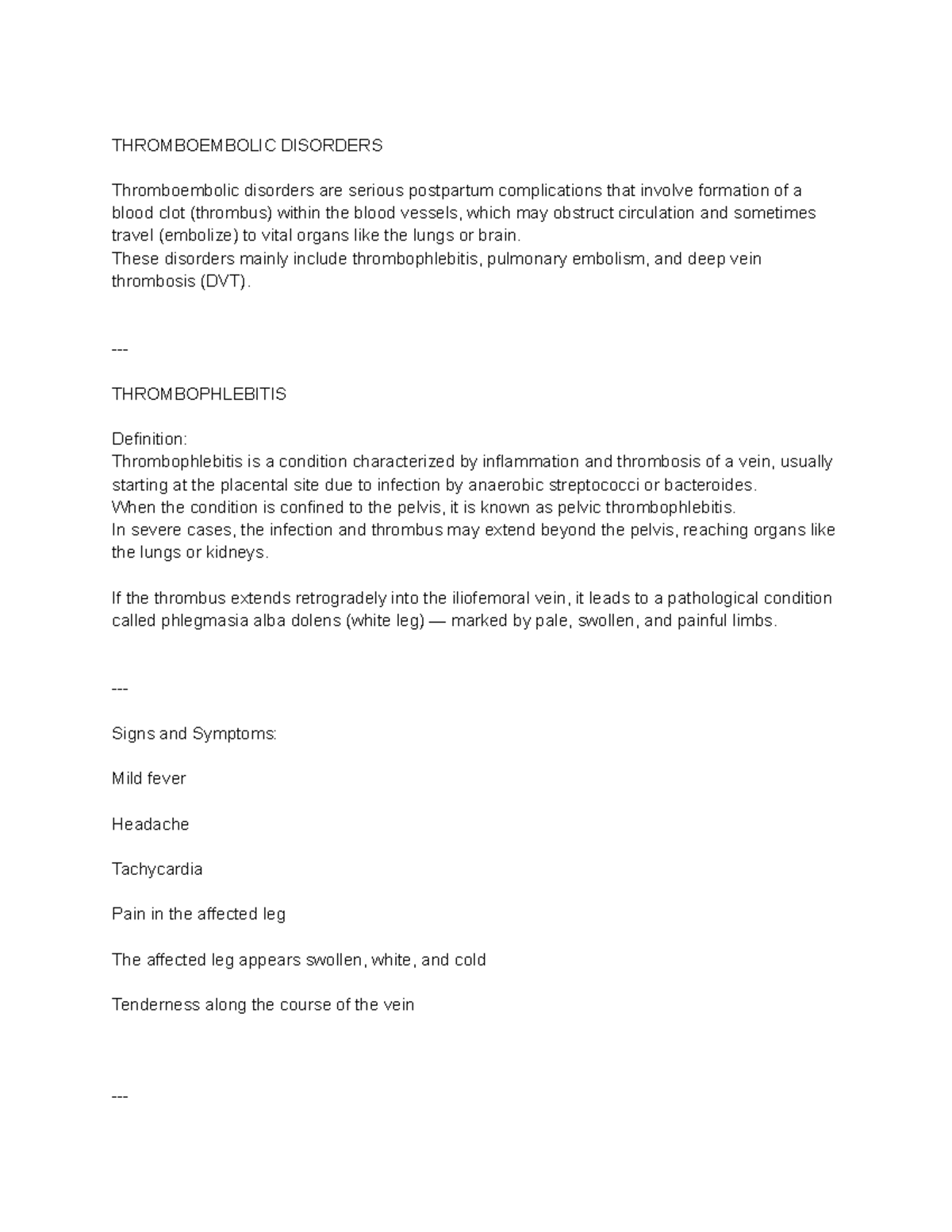 THROMBOEMBOLIC DISORDERS

Thromboembolic disorders are serious postpartum complications that involve formation of a blood clot (thrombus) within the blood vessels, which may obstruct circulation and sometimes travel (embolize) to vital organs like the lungs or brain.
These disorders mainly include thrombophlebitis, pulmonary embolism, and deep vein thrombosis (DVT).

---

THROMBOPHLEBITIS

Definition:
Thrombophlebitis is a condition characterized by inflammation and thrombosis of a vein, usually starting at the placental site due to infection by anaerobic streptococci or bacteroides.
When the condition is confined to the pelvis, it is known as pelvic thrombophlebitis.
In severe cases, the infection and thrombus may extend beyond the pelvis, reaching organs like the lungs or kidneys.

If the thrombus extends retrogradely into the iliofemoral vein, it leads to a pathological condition called phlegmasia alba dolens (white leg) — marked by pale, swollen, and painful limbs.

---

Signs and Symptoms:

Mild fever

Headache

Tachycardia

Pain in the affected leg

The affected leg appears swollen, white, and cold

Tenderness along the course of the vein

---